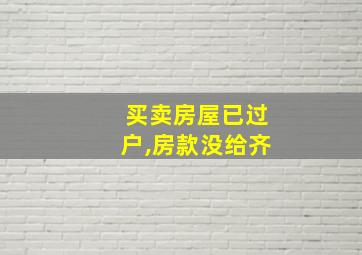 买卖房屋已过户,房款没给齐